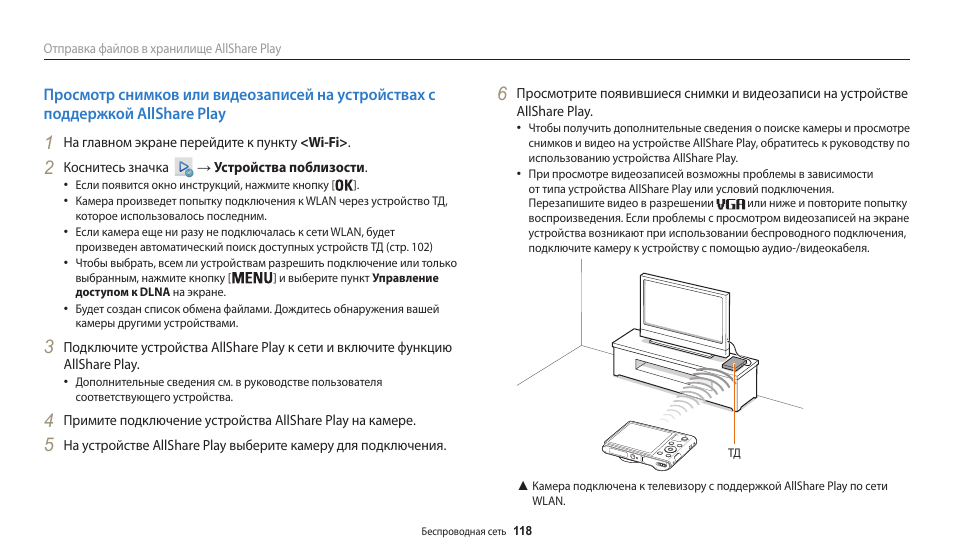 Отправка файлов в хранилище AllShare Play

Просмотр снимков или видеозаписей на устройствах с поддержкой AllShare Play

1 На главном экране перейдите к пункту <Wi-Fi>.

2 Коснитесь значка → Устройства поблизости.

• Если появится окно инструкций, нажмите кнопку [OK].
• Камера произведет попытку подключения к WLAN через устройство ТД, которое использовалось последним.
• Если камера еще ни разу не подключалась к сети WLAN, будет произведен автоматический поиск доступных устройств ТД (стр. 102)
• Чтобы выбрать, всем ли устройствам разрешить подключение или только выбранным, нажмите кнопку [MENU] и выберите пункт Управление доступом к DLNA на экране.
• Будет создан список обмена файлами. Дождитесь обнаружения вашей камеры другими устройствами.

3 Подключите устройства AllShare Play к сети и включите функцию AllShare Play.

• Дополнительные сведения см. в руководстве пользователя соответствующего устройства.

4 Примите подключение устройства AllShare Play на камере.

5 На устройстве AllShare Play выберите камеру для подключения.

6 Просмотрите появившиеся снимки и видеозаписи на устройстве AllShare Play.

• Чтобы получить дополнительные сведения о поиске камеры и просмотре снимков и видео на устройстве AllShare Play, обратитесь к руководству по использованию устройства AllShare Play.
• При просмотре видеозаписей возможны проблемы в зависимости от типа устройства AllShare Play или условий подключения. Перезапишите видео в разрешении VGA или ниже и повторите попытку воспроизведения. Если проблемы с просмотром видеозаписей на экране устройства возникают при использовании беспроводного подключения, подключите камеру к устройству с помощью аудио-/видеокабеля.

ТД

▲ Камера подключена к телевизору с поддержкой AllShare Play по сети WLAN.

Беспроводная сеть 118